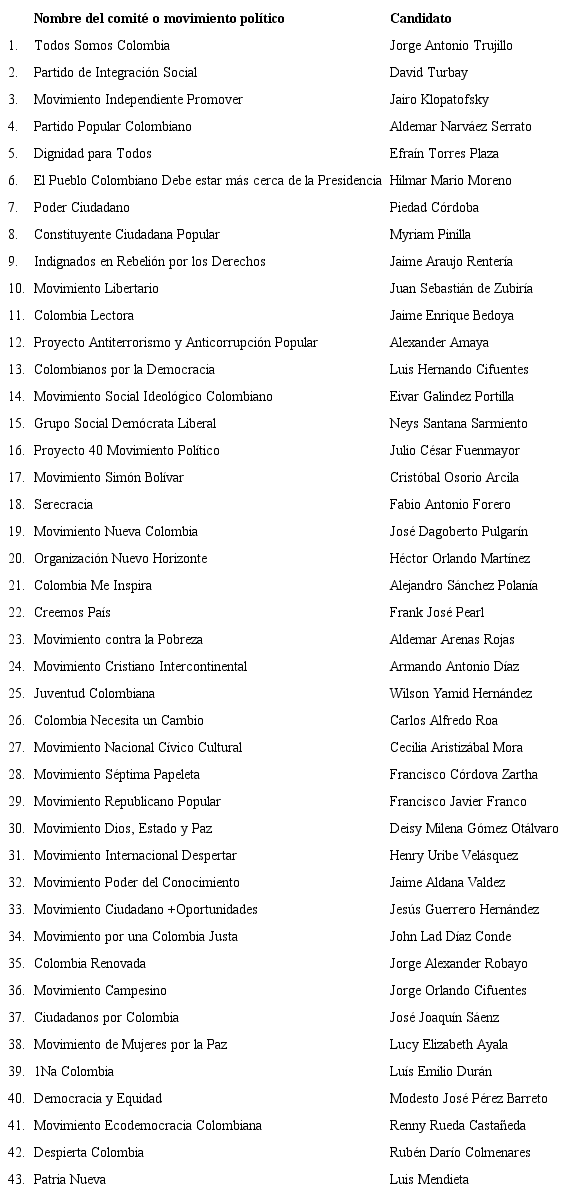 | | Nombre del comité o movimiento político | Candidato |
|---|---|---|
| 1. | Todos Somos Colombia | Jorge Antonio Trujillo |
| 2. | Partido de Integración Social | David Turbay |
| 3. | Movimiento Independiente Promover | Jairo Klopatofsky |
| 4. | Partido Popular Colombiano | Aldemar Narváez Serrato |
| 5. | Dignidad para Todos | Efraín Torres Plaza |
| 6. | El Pueblo Colombiano Debe estar más cerca de la Presidencia | Hilmar Mario Moreno |
| 7. | Poder Ciudadano | Piedad Córdoba |
| 8. | Constituyente Ciudadana Popular | Myriam Pinilla |
| 9. | Indignados en Rebelión por los Derechos | Jaime Araujo Rentería |
| 10. | Movimiento Libertario | Juan Sebastián de Zubiría |
| 11. | Colombia Lectora | Jaime Enrique Bedoya |
| 12. | Proyecto Antiterrorismo y Anticorrupción Popular | Alexander Amaya |
| 13. | Colombianos por la Democracia | Luis Hernando Cifuentes |
| 14. | Movimiento Social Ideológico Colombiano | Eivar Galindez Portilla |
| 15. | Grupo Social Demócrata Liberal | Neys Santana Sarmiento |
| 16. | Proyecto 40 Movimiento Político | Julio César Fuenmayor |
| 17. | Movimiento Simón Bolívar | Cristóbal Osorio Arcila |
| 18. | Serecracia | Fabio Antonio Forero |
| 19. | Movimiento Nueva Colombia | José Dagoberto Pulgarín |
| 20. | Organización Nuevo Horizonte | Héctor Orlando Martínez |
| 21. | Colombia Me Inspira | Alejandro Sánchez Polanía |
| 22. | Creemos País | Frank José Pearl |
| 23. | Movimiento contra la Pobreza | Aldemar Arenas Rojas |
| 24. | Movimiento Cristiano Intercontinental | Armando Antonio Díaz |
| 25. | Juventud Colombiana | Wilson Yamid Hernández |
| 26. | Colombia Necesita un Cambio | Carlos Alfredo Roa |
| 27. | Movimiento Nacional Cívico Cultural | Cecilia Aristizábal Mora |
| 28. | Movimiento Séptima Papeleta | Francisco Córdova Zartha |
| 29. | Movimiento Republicano Popular | Francisco Javier Franco |
| 30. | Movimiento Dios, Estado y Paz | Deisy Milena Gómez Otálvaro |
| 31. | Movimiento Internacional Despertar | Henry Uribe Velásquez |
| 32. | Movimiento Poder del Conocimiento | Jaime Aldana Valdez |
| 33. | Movimiento Ciudadano +Oportunidades | Jesús Guerrero Hernández |
| 34. | Movimiento por una Colombia Justa | John Lad Díaz Conde |
| 35. | Colombia Renovada | Jorge Alexander Robayo |
| 36. | Movimiento Campesino | Jorge Orlando Cifuentes |
| 37. | Ciudadanos por Colombia | José Joaquín Sáenz |
| 38. | Movimiento de Mujeres por la Paz | Lucy Elizabeth Ayala |
| 39. | 1Na Colombia | Luis Emilio Durán |
| 40. | Democracia y Equidad | Modesto José Pérez Barreto |
| 41. | Movimiento Ecodemocracia Colombiana | Renny Rueda Castañeda |
| 42. | Despierta Colombia | Rubén Darío Colmenares |
| 43. | Patria Nueva | Luis Mendieta |